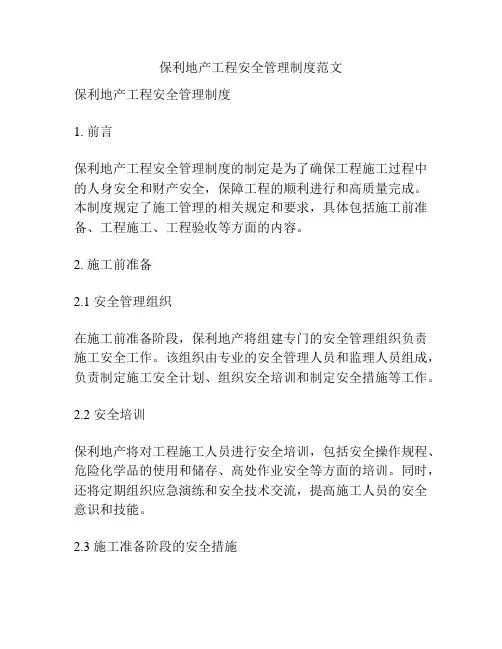 保利地产工程安全管理制度范文

保利地产工程安全管理制度

1. 前言

保利地产工程安全管理制度的制定是为了确保工程施工过程中的人身安全和财产安全，保障工程的顺利进行和高质量完成。本制度规定了施工管理的相关规定和要求，具体包括施工前准备、工程施工、工程验收等方面的内容。

2. 施工前准备

2.1 安全管理组织

在施工前准备阶段，保利地产将组建专门的安全管理组织负责施工安全工作。该组织由专业的安全管理人员和监理人员组成，负责制定施工安全计划、组织安全培训和制定安全措施等工作。

2.2 安全培训

保利地产将对工程施工人员进行安全培训，包括安全操作规程、危险化学品的使用和储存、高处作业安全等方面的培训。同时，还将定期组织应急演练和安全技术交流，提高施工人员的安全意识和技能。

2.3 施工准备阶段的安全措施